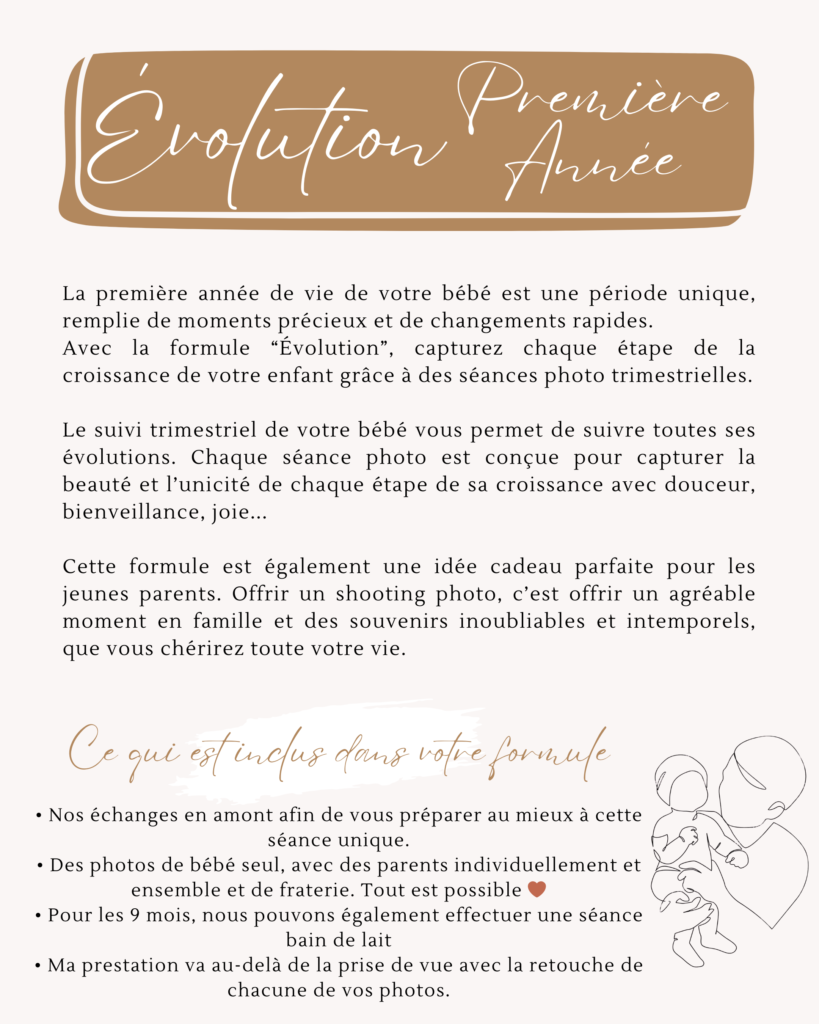 Évolution Première Année

La première année de vie de votre bébé est une période unique, remplie de moments précieux et de changements rapides.
Avec la formule "Évolution", capturez chaque étape de la croissance de votre enfant grâce à des séances photo trimestrielles.

Le suivi trimestriel de votre bébé vous permet de suivre toutes ses évolutions. Chaque séance photo est conçue pour capturer la beauté et l'unicité de chaque étape de sa croissance avec douceur, bienveillance, joie...

Cette formule est également une idée cadeau parfaite pour les jeunes parents. Offrir un shooting photo, c'est offrir un agréable moment en famille et des souvenirs inoubliables et intemporels, que vous chérirez toute votre vie.

Ce qui est inclus dans votre formule

• Nos échanges en amont afin de vous préparer au mieux à cette séance unique.
• Des photos de bébé seul, avec des parents individuellement et ensemble et de fraterie. Tout est possible
• Pour les 9 mois, nous pouvons également effectuer une séance bain de lait
• Ma prestation va au-delà de la prise de vue avec la retouche de chacune de vos photos.